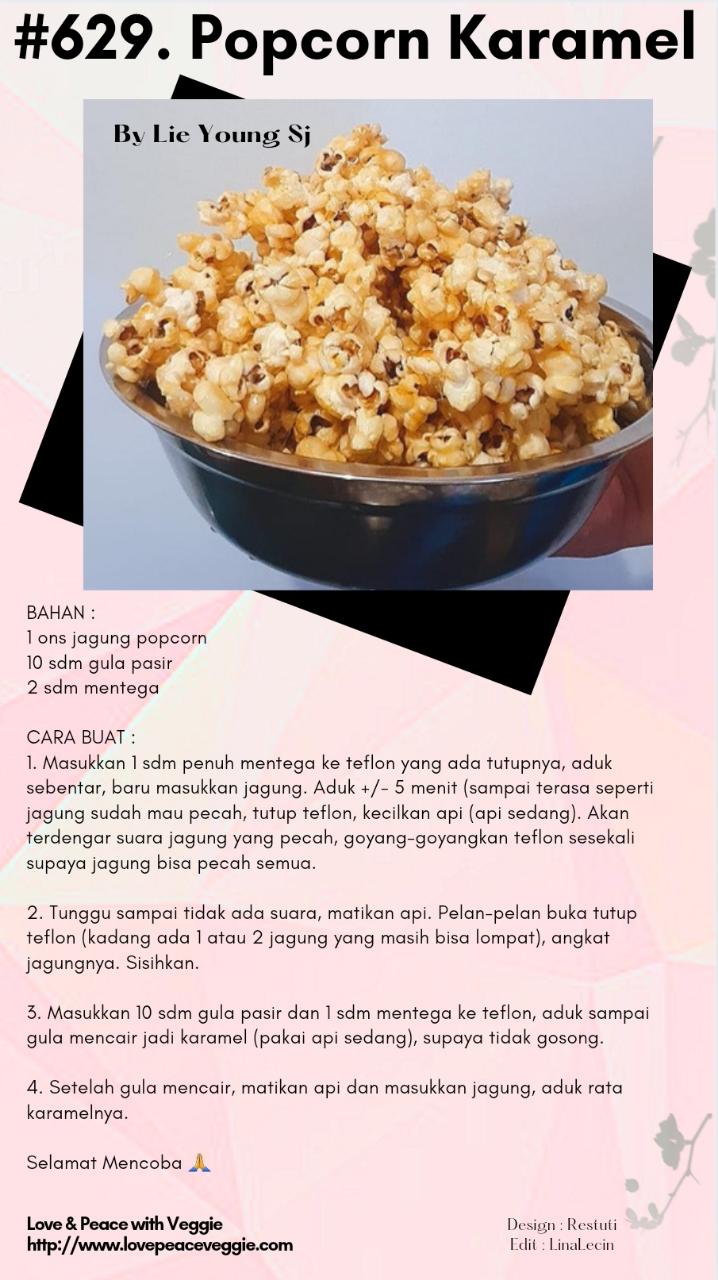 #629. Popcorn Karamel

By Lie Young Sj

BAHAN :
1 ons jagung popcorn
10 sdm gula pasir
2 sdm mentega

CARA BUAT :
1. Masukkan 1 sdm penuh mentega ke teflon yang ada tutupnya, aduk sebentar, baru masukkan jagung. Aduk +/- 5 menit (sampai terasa seperti jagung sudah mau pecah, tutup teflon, kecilkan api (api sedang). Akan terdengar suara jagung yang pecah, goyang-goyangkan teflon sesekali supaya jagung bisa pecah semua.

2. Tunggu sampai tidak ada suara, matikan api. Pelan-pelan buka tutup teflon (kadang ada 1 atau 2 jagung yang masih bisa lompat), angkat jagungnya. Sisihkan.

3. Masukkan 10 sdm gula pasir dan 1 sdm mentega ke teflon, aduk sampai gula mencair jadi karamel (pakai api sedang), supaya tidak gosong.

4. Setelah gula mencair, matikan api dan masukkan jagung, aduk rata karamelnya.

Selamat Mencoba 🙏

Love & Peace with Veggie
http://www.lovepeaceveggie.com

Design : Restuti
Edit : LinaLecin